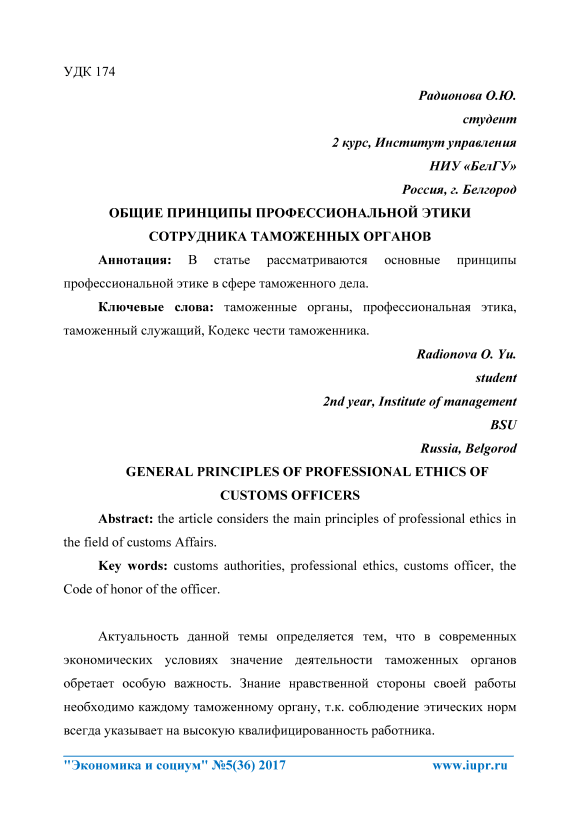 УДК 174

Радионова О.Ю.
студент
2 курс, Институт управления
НИУ «БелГУ»
Россия, г. Белгород

ОБЩИЕ ПРИНЦИПЫ ПРОФЕССИОНАЛЬНОЙ ЭТИКИ СОТРУДНИКА ТАМОЖЕННЫХ ОРГАНОВ

Аннотация: В статье рассматриваются основные принципы профессиональной этике в сфере таможенного дела.

Ключевые слова: таможенные органы, профессиональная этика, таможенный служащий, Кодекс чести таможенника.

Radionova O. Yu.
student
2nd year, Institute of management
BSU
Russia, Belgorod

GENERAL PRINCIPLES OF PROFESSIONAL ETHICS OF CUSTOMS OFFICERS

Abstract: the article considers the main principles of professional ethics in the field of customs Affairs.

Key words: customs authorities, professional ethics, customs officer, the Code of honor of the officer.

Актуальность данной темы определяется тем, что в современных экономических условиях значение деятельности таможенных органов обретает особую важность. Знание нравственной стороны своей работы необходимо каждому таможенному органу, т.к. соблюдение этических норм всегда указывает на высокую квалифицированность работника.

"Экономика и социум" №5(36) 2017 www.iupr.ru